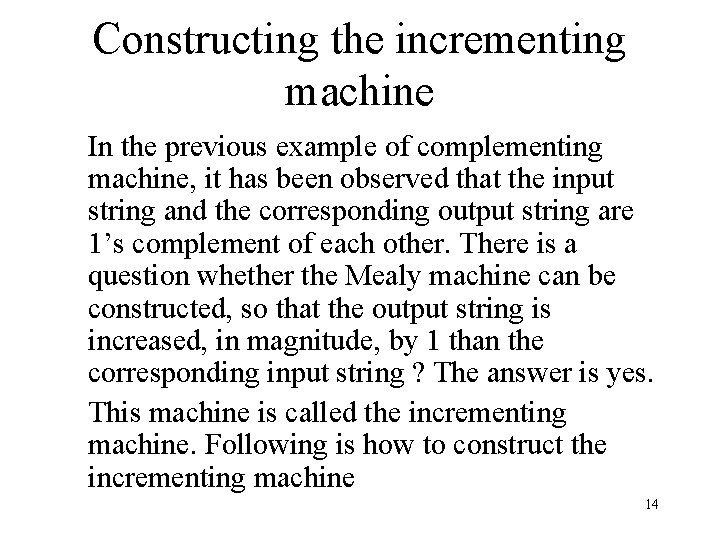 Constructing the incrementing machine

In the previous example of complementing machine, it has been observed that the input string and the corresponding output string are 1’s complement of each other. There is a question whether the Mealy machine can be constructed, so that the output string is increased, in magnitude, by 1 than the corresponding input string ? The answer is yes.

This machine is called the incrementing machine. Following is how to construct the incrementing machine

14